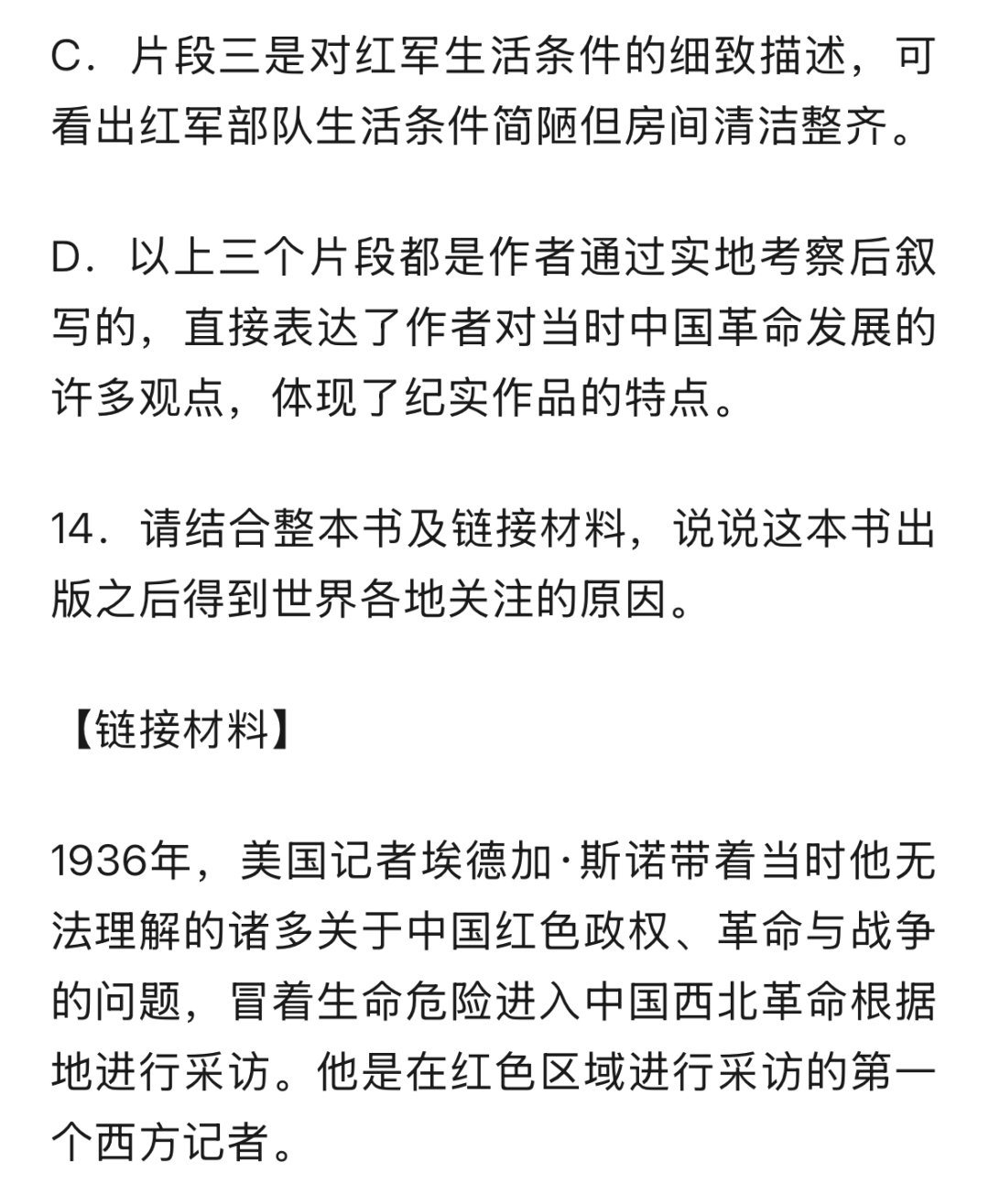 C．片段三是对红军生活条件的细致描述，可看出红军部队生活条件简陋但房间清洁整齐。

D．以上三个片段都是作者通过实地考察后叙写的，直接表达了作者对当时中国革命发展的许多观点，体现了纪实作品的特点。

14．请结合整本书及链接材料，说说这本书出版之后得到世界各地关注的原因。

【链接材料】

1936年，美国记者埃德加·斯诺带着当时他无法理解的诸多关于中国红色政权、革命与战争的问题，冒着生命危险进入中国西北革命根据地进行采访。他是在红色区域进行采访的第一个西方记者。